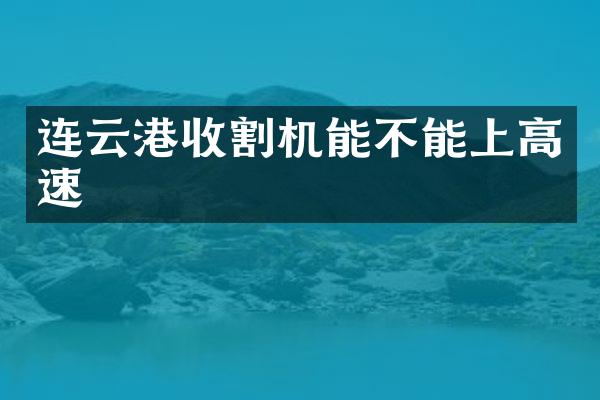 连云港收割机能不能上高速